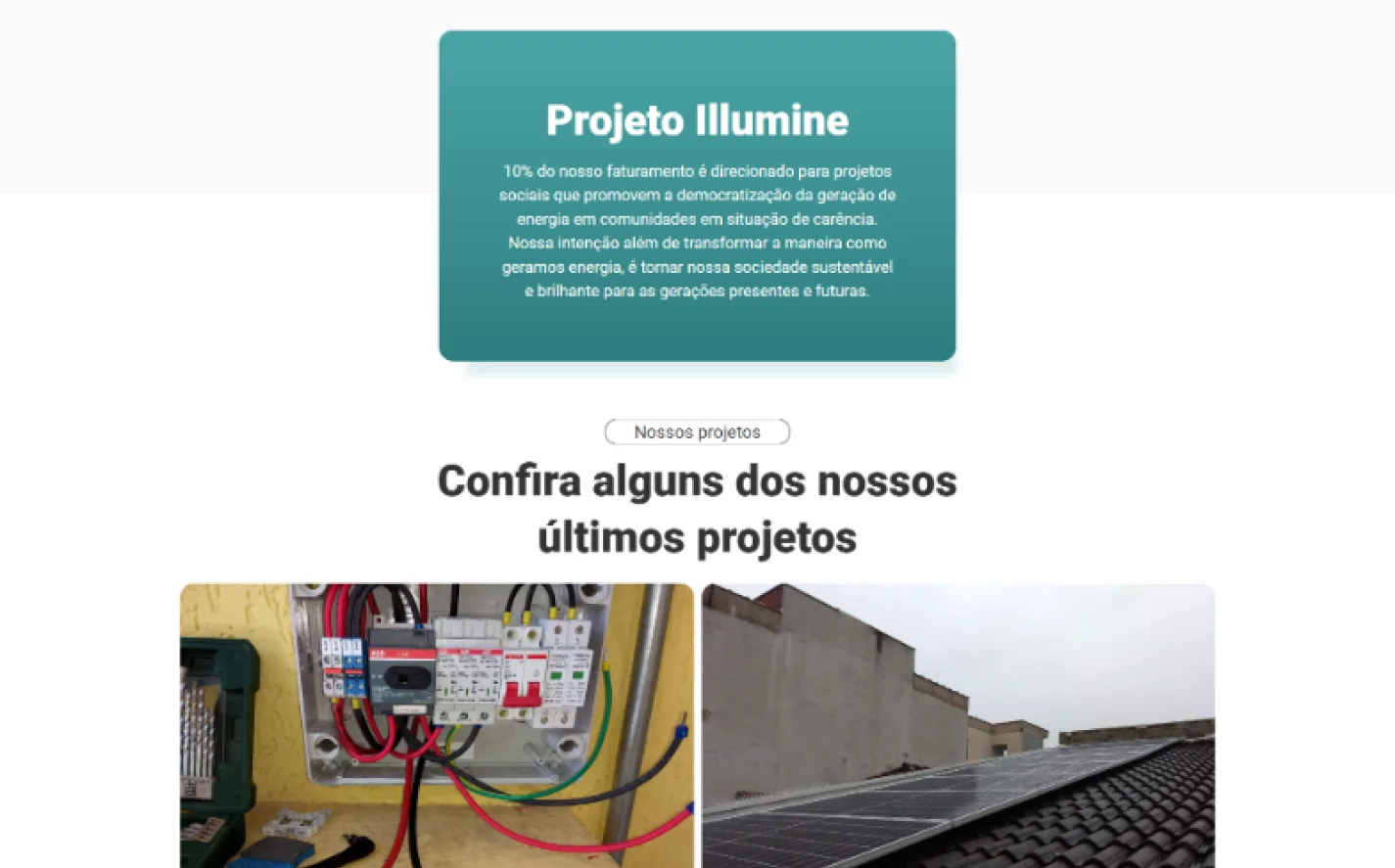 Projeto Illumine

10% do nosso faturamento é direcionado para projetos sociais que promovem a democratização da geração de energia em comunidades em situação de carência. Nossa intenção além de transformar a maneira como geramos energia, é tornar nossa sociedade sustentável e brilhante para as gerações presentes e futuras.

Nossos projetos

Confira alguns dos nossos últimos projetos